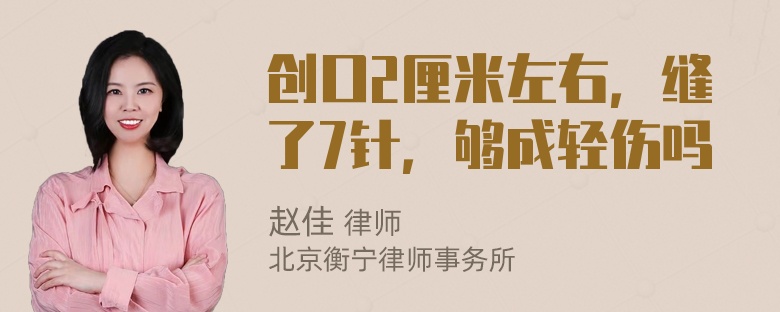 创口2厘米左右，缝了7针，够成轻伤吗

赵佳 律师
北京衡宁律师事务所